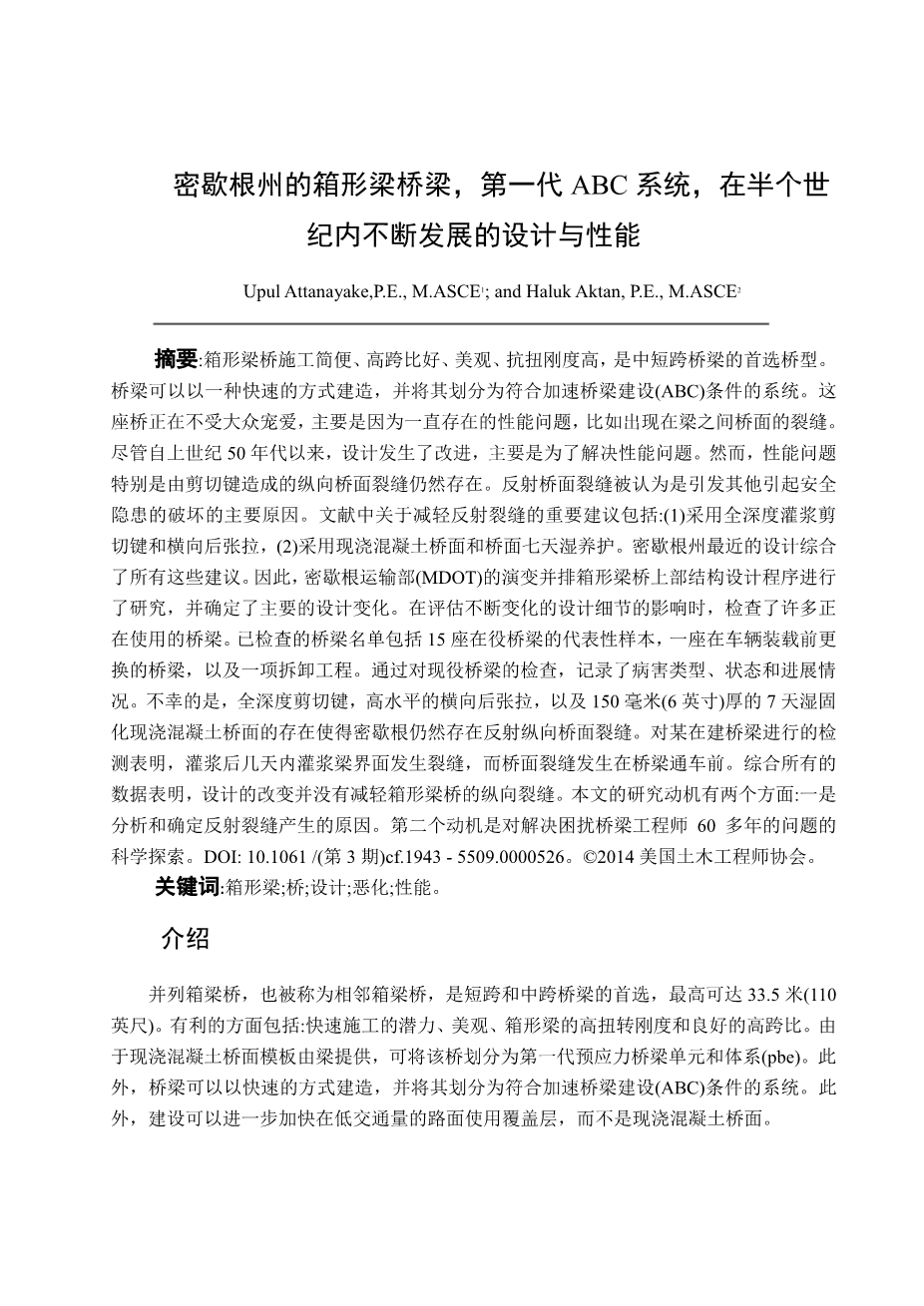 密歇根州的箱形梁桥梁，第一代 ABC 系统，在半个世纪内不断发展的设计与性能

Upul Attanayake,P.E., M.ASCE$^1$; and Haluk Aktan, P.E., M.ASCE$^2$

摘要:箱形梁桥施工简便、高跨比好、美观、抗扭刚度高，是中短跨桥梁的首选桥型。桥梁可以以一种快速的方式建造，并将其划分为符合加速桥梁建设(ABC)条件的系统。这座桥正在不受大众宠爱，主要是因为一直存在的性能问题，比如出现在梁之间桥面的裂缝。尽管自上世纪 50 年代以来，设计发生了改进，主要是为了解决性能问题。然而，性能问题特别是由剪切键造成的纵向桥面裂缝仍然存在。反射桥面裂缝被认为是引发其他引起安全隐患的破坏的主要原因。文献中关于减轻反射裂缝的重要建议包括:(1)采用全深度灌浆剪切键和横向后张拉，(2)采用现浇混凝土桥面和桥面七天湿养护。密歇根州最近的设计综合了所有这些建议。因此，密歇根运输部(MDOT)的演变并排箱形梁桥上部结构设计程序进行了研究，并确定了主要的设计变化。在评估不断变化的设计细节的影响时，检查了许多正在使用的桥梁。已检查的桥梁名单包括 15 座在役桥梁的代表性样本，一座在车辆装载前更换的桥梁，以及一项拆卸工程。通过对现役桥梁的检查，记录了病害类型、状态和进展情况。不幸的是，全深度剪切键，高水平的横向后张拉，以及 150 毫米(6 英寸)厚的 7 天湿固化现浇混凝土桥面的存在使得密歇根仍然存在反射纵向桥面裂缝。对某在建桥梁进行的检测表明，灌浆后几天内灌浆梁界面发生裂缝，而桥面裂缝发生在桥梁通车前。综合所有的数据表明，设计的改变并没有减轻箱形梁桥的纵向裂缝。本文的研究动机有两个方面:一是分析和确定反射裂缝产生的原因。第二个动机是对解决困扰桥梁工程师 60 多年的问题的科学探索。DOI: 10.1061 /(第 3 期)cf.1943 - 5509.0000526。©2014 美国土木工程师协会。

关键词:箱形梁;桥;设计;恶化;性能。

介绍

并列箱梁桥，也被称为相邻箱梁桥，是短跨和中跨桥梁的首选，最高可达 33.5 米(110 英尺)。有利的方面包括:快速施工的潜力、美观、箱形梁的高扭转刚度和良好的高跨比。由于现浇混凝土桥面模板由梁提供，可将该桥划分为第一代预应力桥梁单元和体系(pbe)。此外，桥梁可以以快速的方式建造，并将其划分为符合加速桥梁建设(ABC)条件的系统。此外，建设可以进一步加快在低交通量的路面使用覆盖层，而不是现浇混凝土桥面。